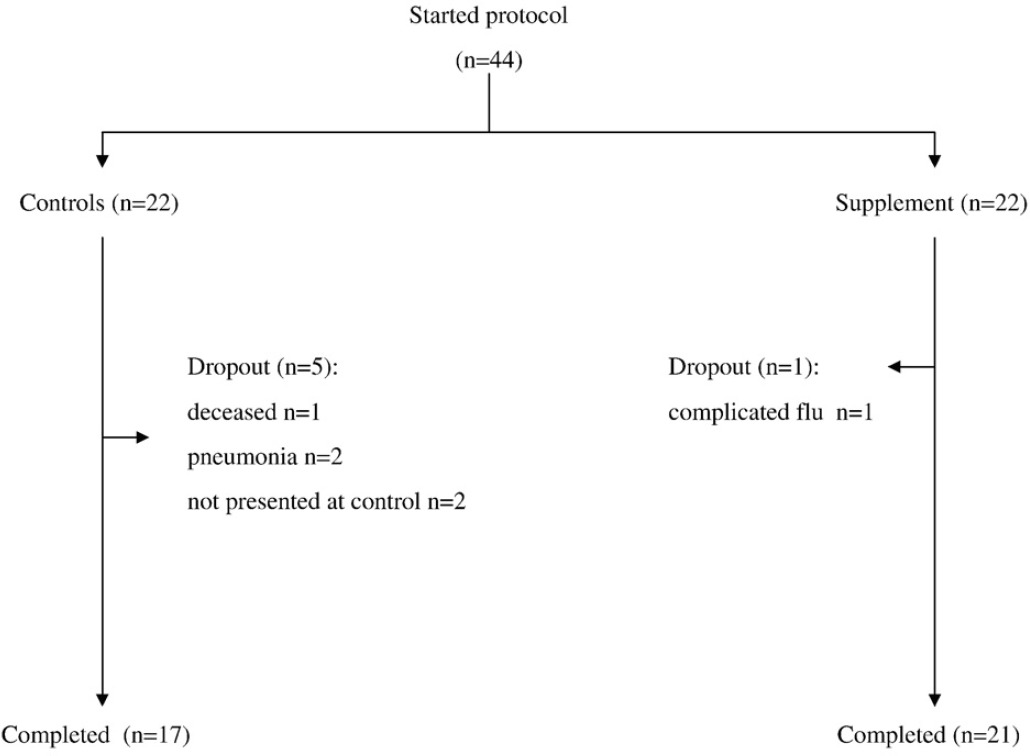 Started protocol
(n=44)

Controls (n=22)

Supplement (n=22)

Dropout (n=5):
deceased n=1
pneumonia n=2
not presented at control n=2

Dropout (n=1):
complicated flu n=1

Completed (n=17)

Completed (n=21)